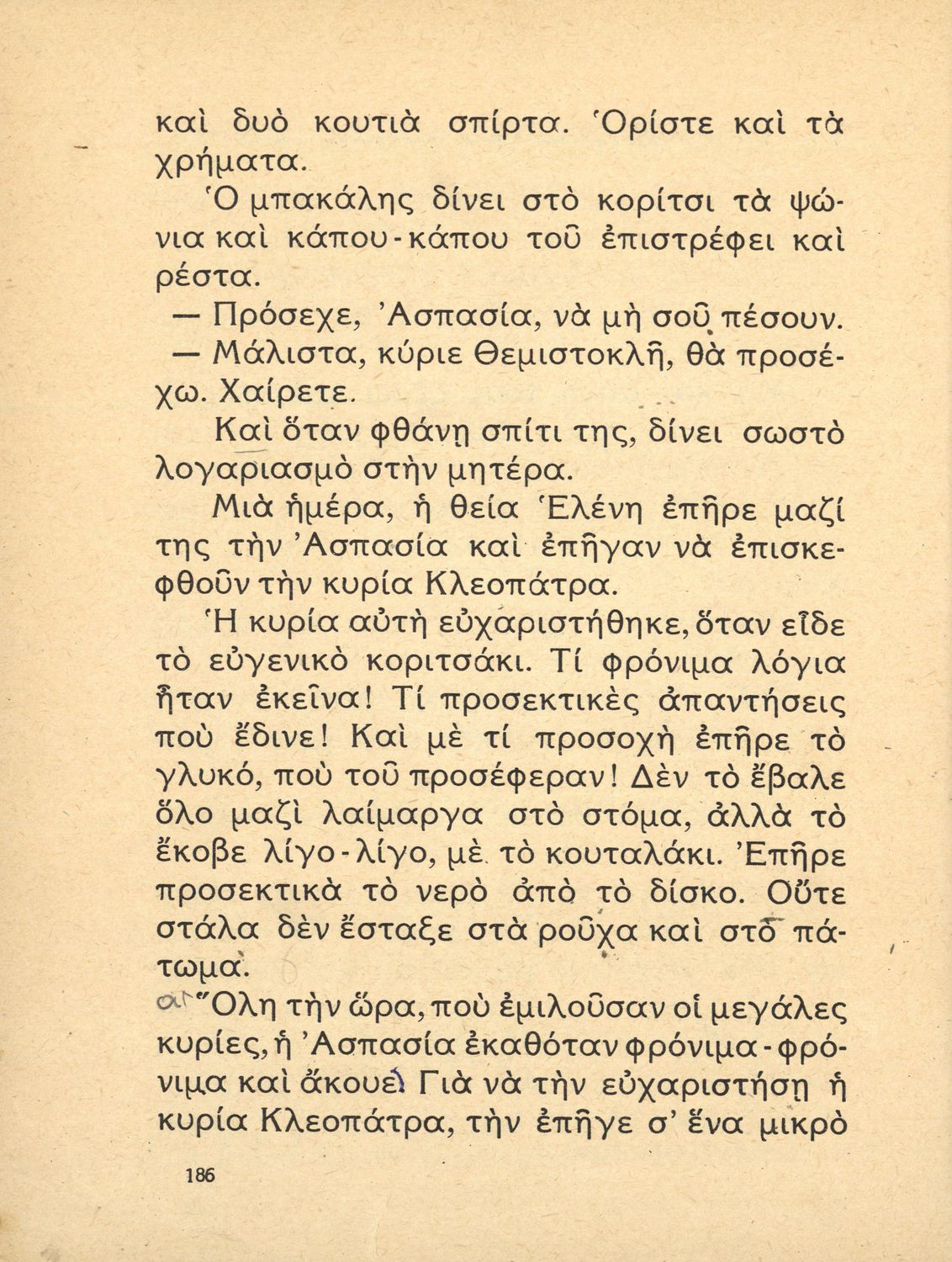 καὶ δυὸ κουτιὰ σπίρτα. Ὁρίστε καὶ τὰ χρήματα.

Ὁ μπακάλης δίνει στὸ κορίτσι τὰ ψώνια καὶ κάπου-κάπου τοῦ ἐπιστρέφει καὶ ρέστα.

— Πρόσεχε, Ἀσπασία, νὰ μὴ σοῦ πέσουν.

— Μάλιστα, κύριε Θεμιστοκλῆ, θὰ προσέχω. Χαίρετε.

Καὶ ὅταν φθάνῃ σπίτι της, δίνει σωστὸ λογαριασμὸ στὴν μητέρα.

Μιὰ ἡμέρα, ἡ θεία Ἑλένη ἐπῆρε μαζί της τὴν Ἀσπασία καὶ ἐπῆγαν νὰ ἐπισκεφθοῦν τὴν κυρία Κλεοπάτρα.

Ἡ κυρία αὐτὴ εὐχαριστήθηκε, ὅταν εἶδε τὸ εὐγενικὸ κοριτσάκι. Τί φρόνιμα λόγια ἦταν ἐκεῖνα! Τί προσεκτικὲς ἀπαντήσεις ποὺ ἔδινε! Καὶ μὲ τί προσοχὴ ἐπῆρε τὸ γλυκό, ποὺ τοῦ προσέφεραν! Δὲν τὸ ἔβαλε ὅλο μαζὶ λαίμαργα στὸ στόμα, ἀλλὰ τὸ ἔκοβε λίγο-λίγο, μὲ τὸ κουταλάκι. Ἐπῆρε προσεκτικὰ τὸ νερὸ ἀπὸ τὸ δίσκο. Οὔτε στάλα δὲν ἔσταξε στὰ ροῦχα καὶ στὸ πάτωμα.

Ὅλη τὴν ὥρα, ποὺ ἐμιλοῦσαν οἱ μεγάλες κυρίες, ἡ Ἀσπασία ἐκαθόταν φρόνιμα-φρόνιμα καὶ ἄκουε. Γιὰ νὰ τὴν εὐχαριστήσῃ ἡ κυρία Κλεοπάτρα, τὴν ἐπῆγε σ' ἕνα μικρὸ

186